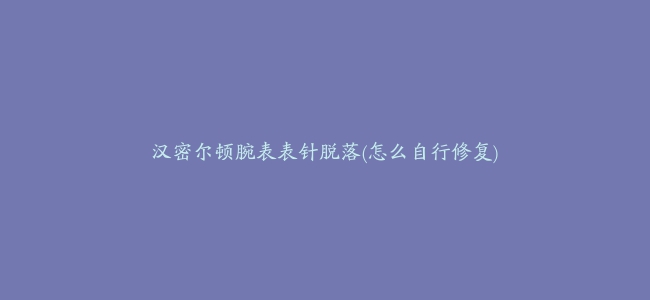 汉密尔顿腕表表针脱落(怎么自行修复)